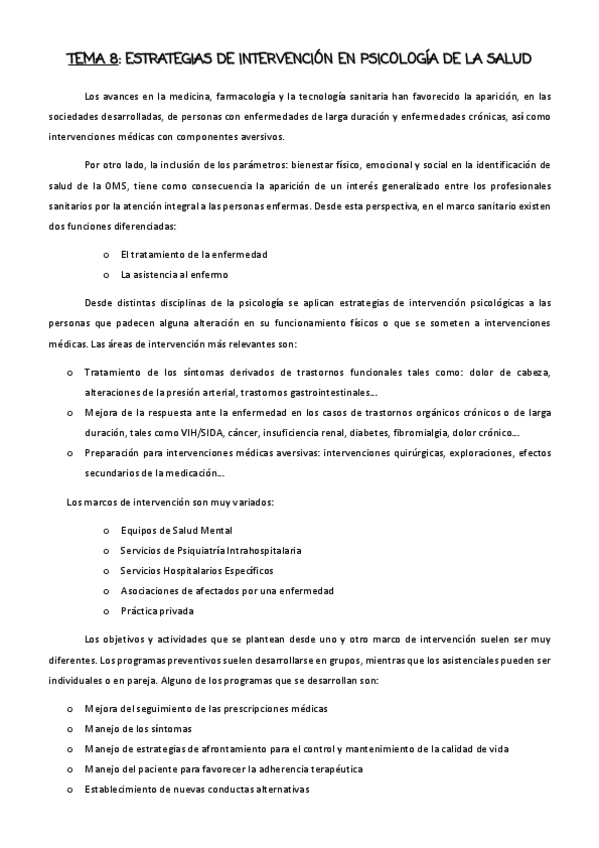 TEMA 8: ESTRATEGIAS DE INTERVENCIÓN EN PSICOLOGÍA DE LA SALUD

Los avances en la medicina, farmacología y la tecnología sanitaria han favorecido la aparición, en las sociedades desarrolladas, de personas con enfermedades de larga duración y enfermedades crónicas, así como intervenciones médicas con componentes aversivos.

Por otro lado, la inclusión de los parámetros: bienestar físico, emocional y social en la identificación de salud de la OMS, tiene como consecuencia la aparición de un interés generalizado entre los profesionales sanitarios por la atención integral a las personas enfermas. Desde esta perspectiva, en el marco sanitario existen dos funciones diferenciadas:

o El tratamiento de la enfermedad
o La asistencia al enfermo

Desde distintas disciplinas de la psicología se aplican estrategias de intervención psicológicas a las personas que padecen alguna alteración en su funcionamiento físicos o que se someten a intervenciones médicas. Las áreas de intervención más relevantes son:

o Tratamiento de los síntomas derivados de trastornos funcionales tales como: dolor de cabeza, alteraciones de la presión arterial, trastornos gastrointestinales…
o Mejora de la respuesta ante la enfermedad en los casos de trastornos orgánicos crónicos o de larga duración, tales como VIH/SIDA, cáncer, insuficiencia renal, diabetes, fibromialgia, dolor crónico…
o Preparación para intervenciones médicas aversivas: intervenciones quirúrgicas, exploraciones, efectos secundarios de la medicación…

Los marcos de intervención son muy variados:

o Equipos de Salud Mental
o Servicios de Psiquiatría Intrahospitalaria
o Servicios Hospitalarios Específicos
o Asociaciones de afectados por una enfermedad
o Práctica privada

Los objetivos y actividades que se plantean desde uno y otro marco de intervención suelen ser muy diferentes. Los programas preventivos suelen desarrollarse en grupos, mientras que los asistenciales pueden ser individuales o en pareja. Alguno de los programas que se desarrollan son:

o Mejora del seguimiento de las prescripciones médicas
o Manejo de los síntomas
o Manejo de estrategias de afrontamiento para el control y mantenimiento de la calidad de vida
o Manejo del paciente para favorecer la adherencia terapéutica
o Establecimiento de nuevas conductas alternativas